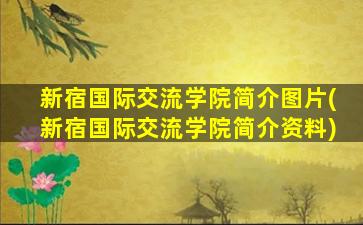 新宿国际交流学院简介图片(新宿国际交流学院简介资料)